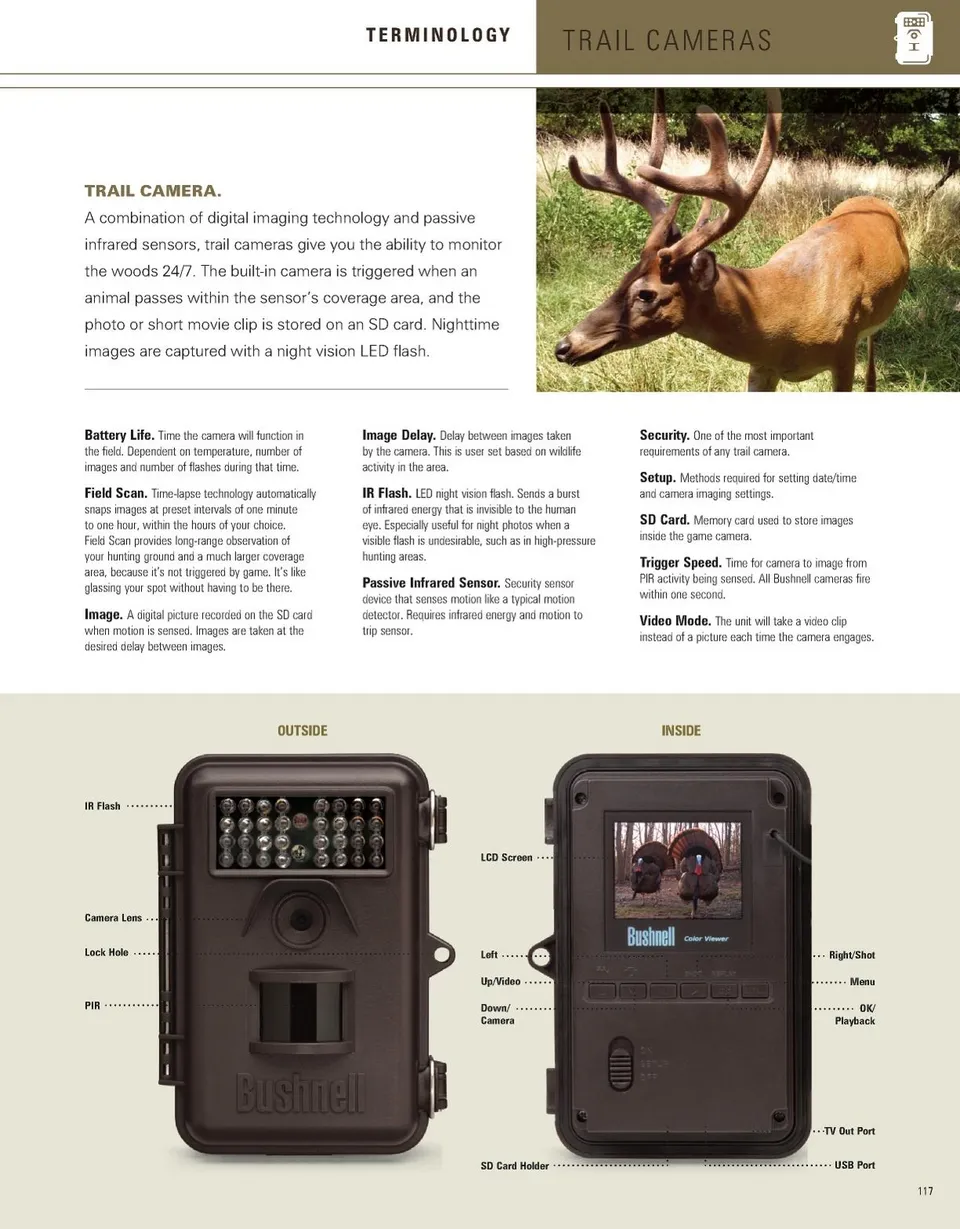 TERMINOLOGY

TRAIL CAMERAS

TRAIL CAMERA.

A combination of digital imaging technology and passive infrared sensors, trail cameras give you the ability to monitor the woods 24/7. The built-in camera is triggered when an animal passes within the sensor's coverage area, and the photo or short movie clip is stored on an SD card. Nighttime images are captured with a night vision LED flash.

Battery Life. Time the camera will function in the field. Dependent on temperature, number of images and number of flashes during that time.

Field Scan. Time-lapse technology automatically snaps images at preset intervals of one minute to one hour, within the hours of your choice. Field Scan provides long-range observation of your hunting ground and a much larger coverage area, because it's not triggered by game. It's like glassing your spot without having to be there.

Image. A digital picture recorded on the SD card when motion is sensed. Images are taken at the desired delay between images.

Image Delay. Delay between images taken by the camera. This is user set based on wildlife activity in the area.

IR Flash. LED night vision flash. Sends a burst of infrared energy that is invisible to the human eye. Especially useful for night photos when a visible flash is undesirable, such as in high-pressure hunting areas.

Passive Infrared Sensor. Security sensor device that senses motion like a typical motion detector. Requires infrared energy and motion to trip sensor.

Security. One of the most important requirements of any trail camera.

Setup. Methods required for setting date/time and camera imaging settings.

SD Card. Memory card used to store images inside the game camera.

Trigger Speed. Time for camera to image from PIR activity being sensed. All Bushnell cameras fire within one second.

Video Mode. The unit will take a video clip instead of a picture each time the camera engages.

OUTSIDE

IR Flash

Camera Lens

Lock Hole

PIR

Bushnell

INSIDE

LCD Screen

Bushnell Color Viewer

Left

Up/Video

Down/
Camera

Right/Shot

Menu

OK/
Playback

TV Out Port

SD Card Holder

USB Port

117